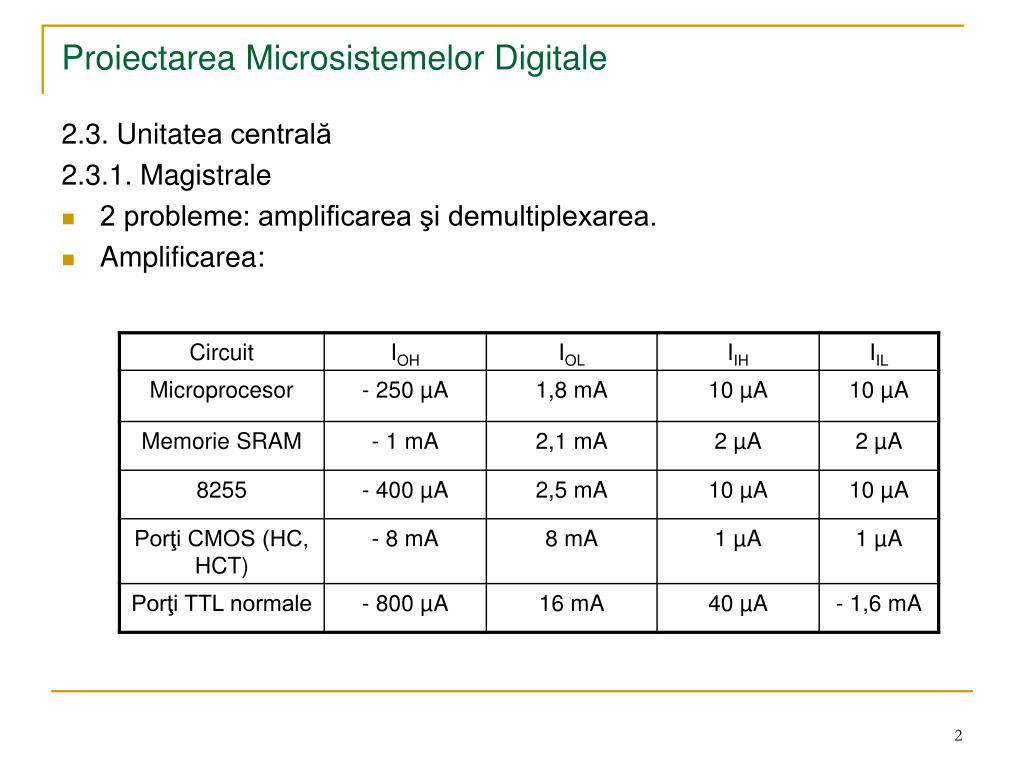 Proiectarea Microsistemelor Digitale

2.3. Unitatea centrală

2.3.1. Magistrale

2 probleme: amplificarea şi demultiplexarea.

Amplificarea:

| Circuit | $I_{OH}$ | $I_{OL}$ | $I_{IH}$ | $I_{IL}$ |
|---|---|---|---|---|
| Microprocesor | - 250 µA | 1,8 mA | 10 µA | 10 µA |
| Memorie SRAM | - 1 mA | 2,1 mA | 2 µA | 2 µA |
| 8255 | - 400 µA | 2,5 mA | 10 µA | 10 µA |
| Porţi CMOS (HC, HCT) | - 8 mA | 8 mA | 1 µA | 1 µA |
| Porţi TTL normale | - 800 µA | 16 mA | 40 µA | - 1,6 mA |

2